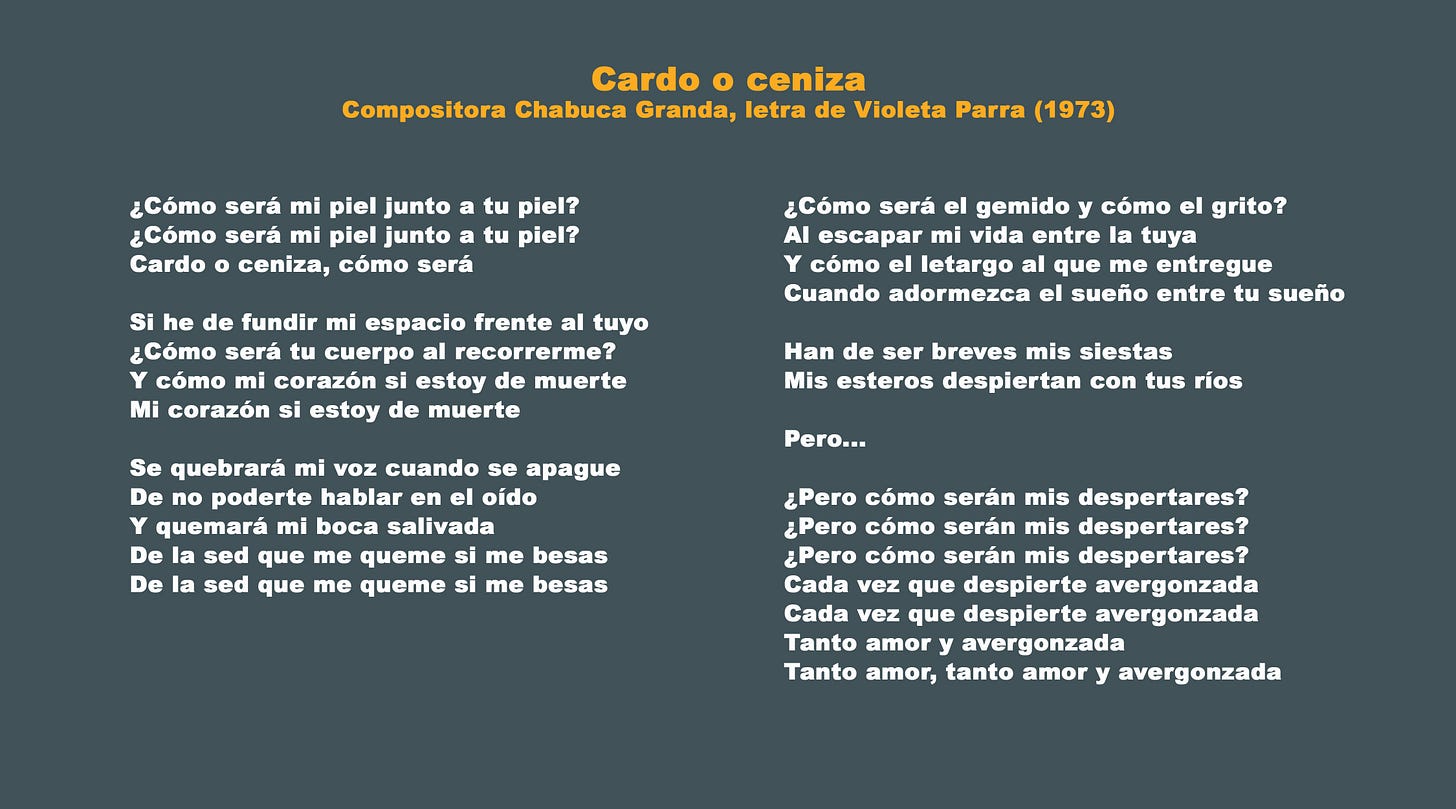 Cardo o ceniza
Compositora Chabuca Granda, letra de Violeta Parra (1973)

¿Cómo será mi piel junto a tu piel?
¿Cómo será mi piel junto a tu piel?
Cardo o ceniza, cómo será

Si he de fundir mi espacio frente al tuyo
¿Cómo será tu cuerpo al recorrerme?
Y cómo mi corazón si estoy de muerte
Mi corazón si estoy de muerte

Se quebrará mi voz cuando se apague
De no poderte hablar en el oído
Y quemará mi boca salivada
De la sed que me queme si me besas
De la sed que me queme si me besas

¿Cómo será el gemido y cómo el grito?
Al escapar mi vida entre la tuya
Y cómo el letargo al que me entregue
Cuando adormezca el sueño entre tu sueño

Han de ser breves mis siestas
Mis esteros despiertan con tus ríos

Pero...

¿Pero cómo serán mis despertares?
¿Pero cómo serán mis despertares?
¿Pero cómo serán mis despertares?
Cada vez que despierte avergonzada
Cada vez que despierte avergonzada
Tanto amor y avergonzada
Tanto amor, tanto amor y avergonzada